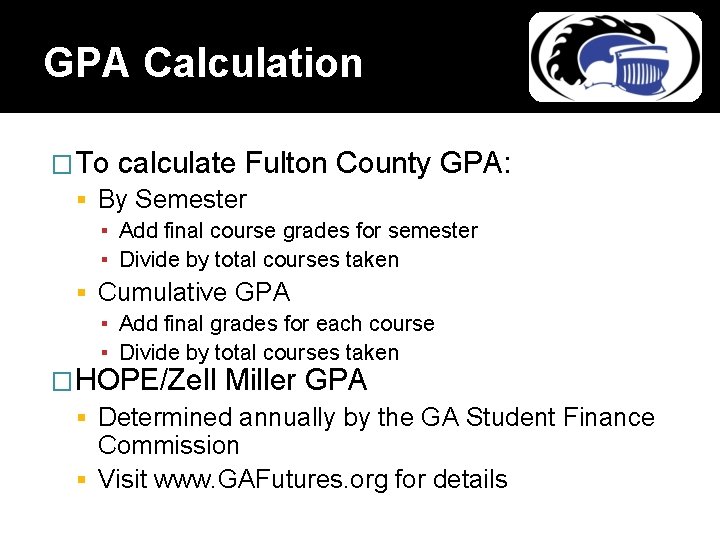 GPA Calculation

To calculate Fulton County GPA:

By Semester

Add final course grades for semester

Divide by total courses taken

Cumulative GPA

Add final grades for each course

Divide by total courses taken

HOPE/Zell Miller GPA

Determined annually by the GA Student Finance Commission

Visit www.GAFutures.org for details